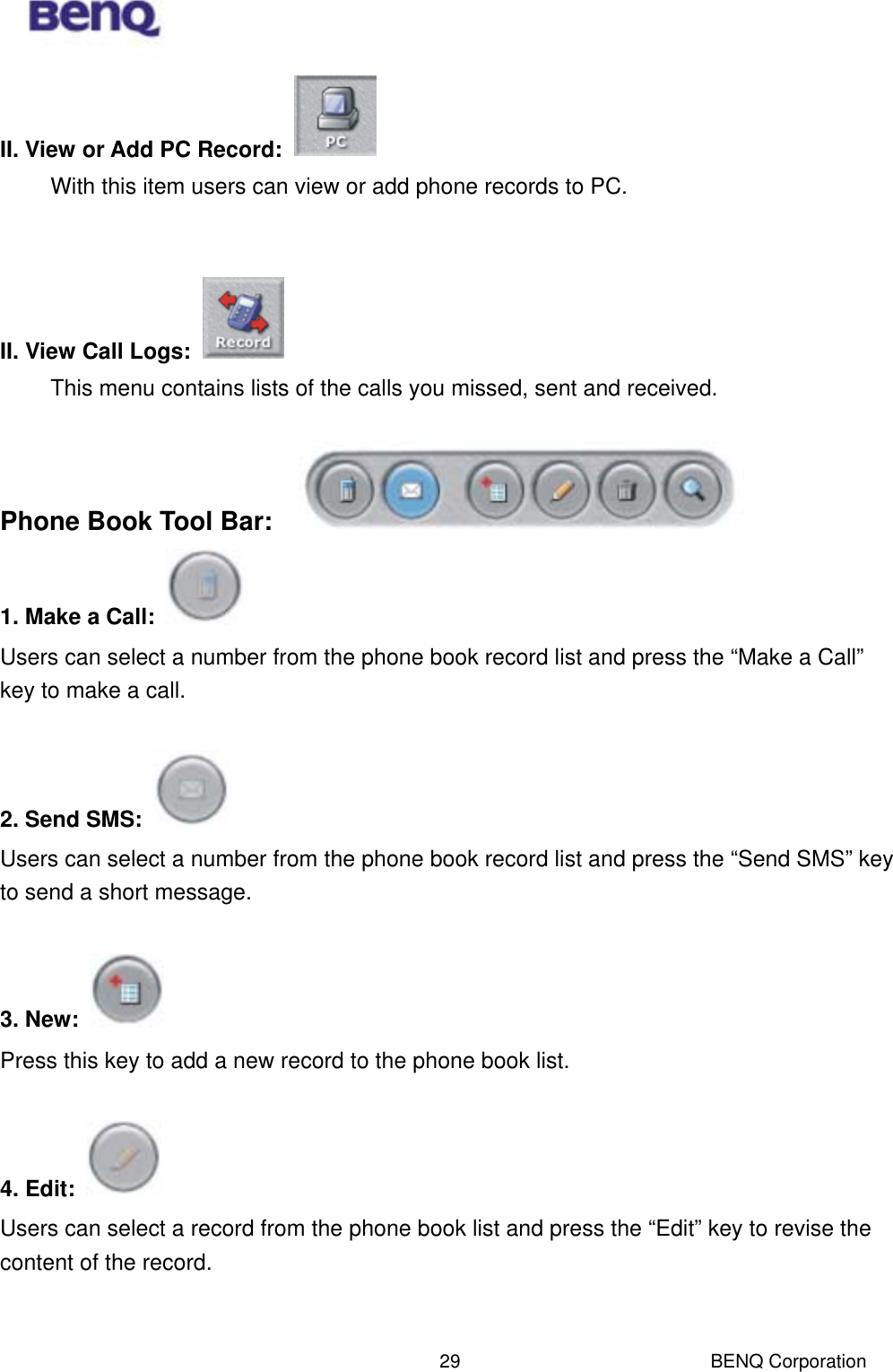 BenQ

II. View or Add PC Record: PC

With this item users can view or add phone records to PC.

II. View Call Logs: Record

This menu contains lists of the calls you missed, sent and received.

Phone Book Tool Bar:

1. Make a Call:

Users can select a number from the phone book record list and press the "Make a Call" key to make a call.

2. Send SMS:

Users can select a number from the phone book record list and press the "Send SMS" key to send a short message.

3. New:

Press this key to add a new record to the phone book list.

4. Edit:

Users can select a record from the phone book list and press the "Edit" key to revise the content of the record.

29

BENQ Corporation